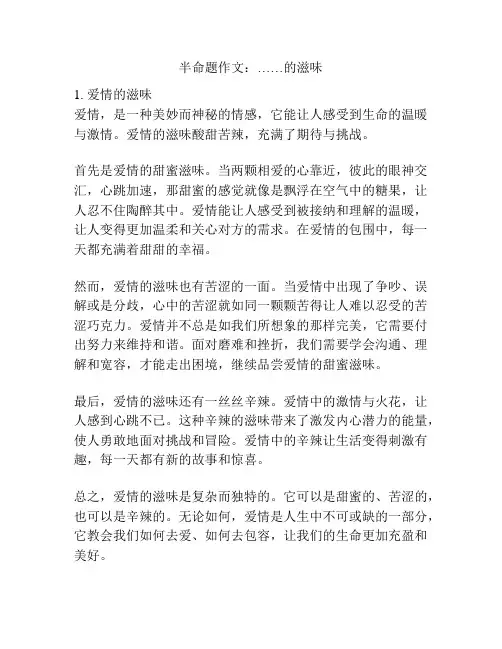 半命题作文：……的滋味

1. 爱情的滋味
爱情，是一种美妙而神秘的情感，它能让人感受到生命的温暖与激情。爱情的滋味酸甜苦辣，充满了期待与挑战。

首先是爱情的甜蜜滋味。当两颗相爱的心靠近，彼此的眼神交汇，心跳加速，那甜蜜的感觉就像是飘浮在空气中的糖果，让人忍不住陶醉其中。爱情能让人感受到被接纳和理解的温暖，让人变得更加温柔和关心对方的需求。在爱情的包围中，每一天都充满着甜甜的幸福。

然而，爱情的滋味也有苦涩的一面。当爱情中出现了争吵、误解或是分歧，心中的苦涩就如同一颗颗苦得让人难以忍受的苦涩巧克力。爱情并不总是如我们所想象的那样完美，它需要付出努力来维持和谐。面对磨难和挫折，我们需要学会沟通、理解和宽容，才能走出困境，继续品尝爱情的甜蜜滋味。

最后，爱情的滋味还有一丝丝辛辣。爱情中的激情与火花，让人感到心跳不已。这种辛辣的滋味带来了激发内心潜力的能量，使人勇敢地面对挑战和冒险。爱情中的辛辣让生活变得刺激有趣，每一天都有新的故事和惊喜。

总之，爱情的滋味是复杂而独特的。它可以是甜蜜的、苦涩的，也可以是辛辣的。无论如何，爱情是人生中不可或缺的一部分，它教会我们如何去爱、如何去包容，让我们的生命更加充盈和美好。